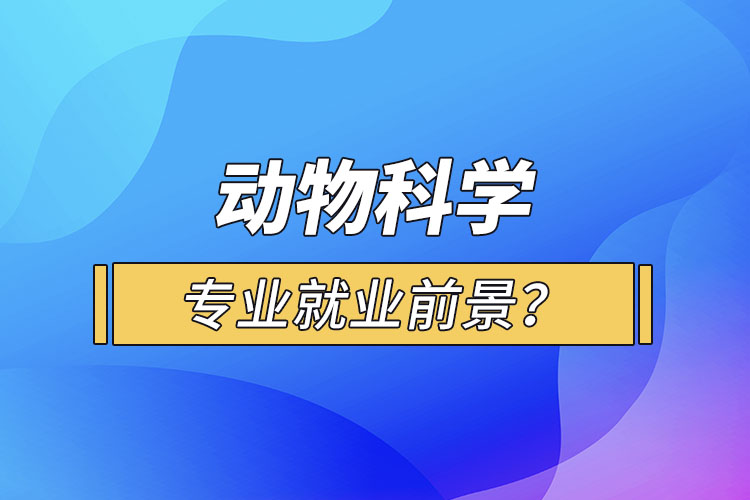 动物科学

专业就业前景？